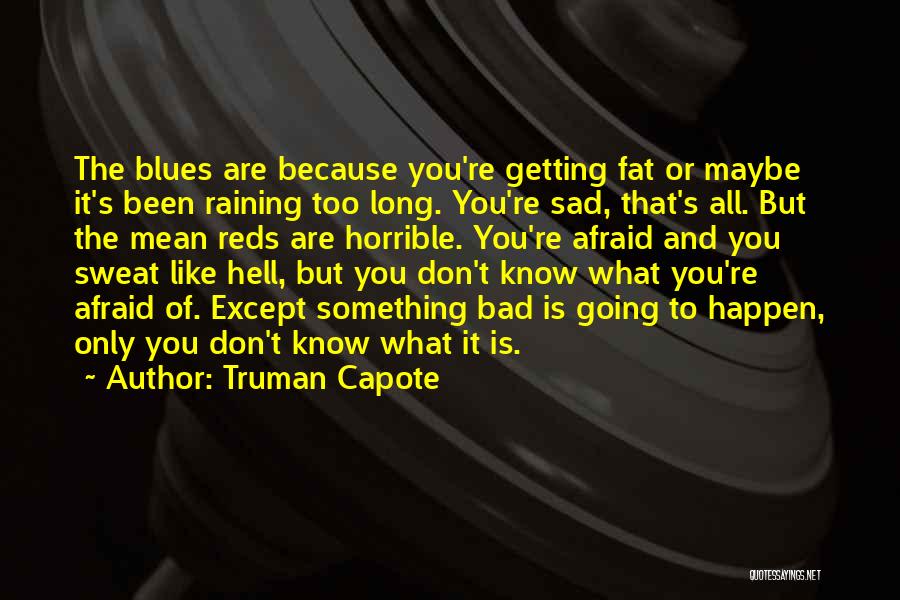 The blues are because you're getting fat or maybe it's been raining too long. You're sad, that's all. But the mean reds are horrible. You're afraid and you sweat like hell, but you don't know what you're afraid of. Except something bad is going to happen, only you don't know what it is.

~ Author: Truman Capote

QUOTESSAYINGS.NET